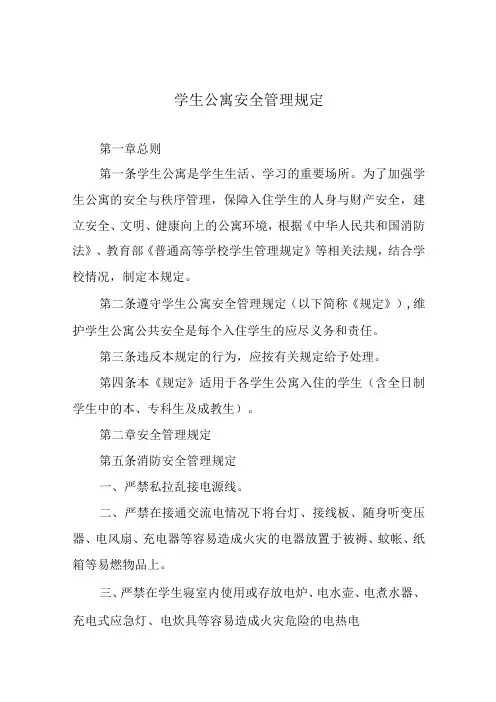 学生公寓安全管理规定

第一章总则

第一条学生公寓是学生生活、学习的重要场所。为了加强学生公寓的安全与秩序管理，保障入住学生的人身与财产安全，建立安全、文明、健康向上的公寓环境，根据《中华人民共和国消防法》、教育部《普通高等学校学生管理规定》等相关法规，结合学校情况，制定本规定。

第二条遵守学生公寓安全管理规定（以下简称《规定》），维护学生公寓公共安全是每个入住学生的应尽义务和责任。

第三条违反本规定的行为，应按有关规定给予处理。

第四条本《规定》适用于各学生公寓入住的学生（含全日制学生中的本、专科生及成教生）。

第二章安全管理规定

第五条消防安全管理规定

一、严禁私拉乱接电源线。

二、严禁在接通交流电情况下将台灯、接线板、随身听变压器、电风扇、充电器等容易造成火灾的电器放置于被褥、蚊帐、纸箱等易燃物品上。

三、严禁在学生寝室内使用或存放电炉、电水壶、电煮水器、充电式应急灯、电炊具等容易造成火灾危险的电热电